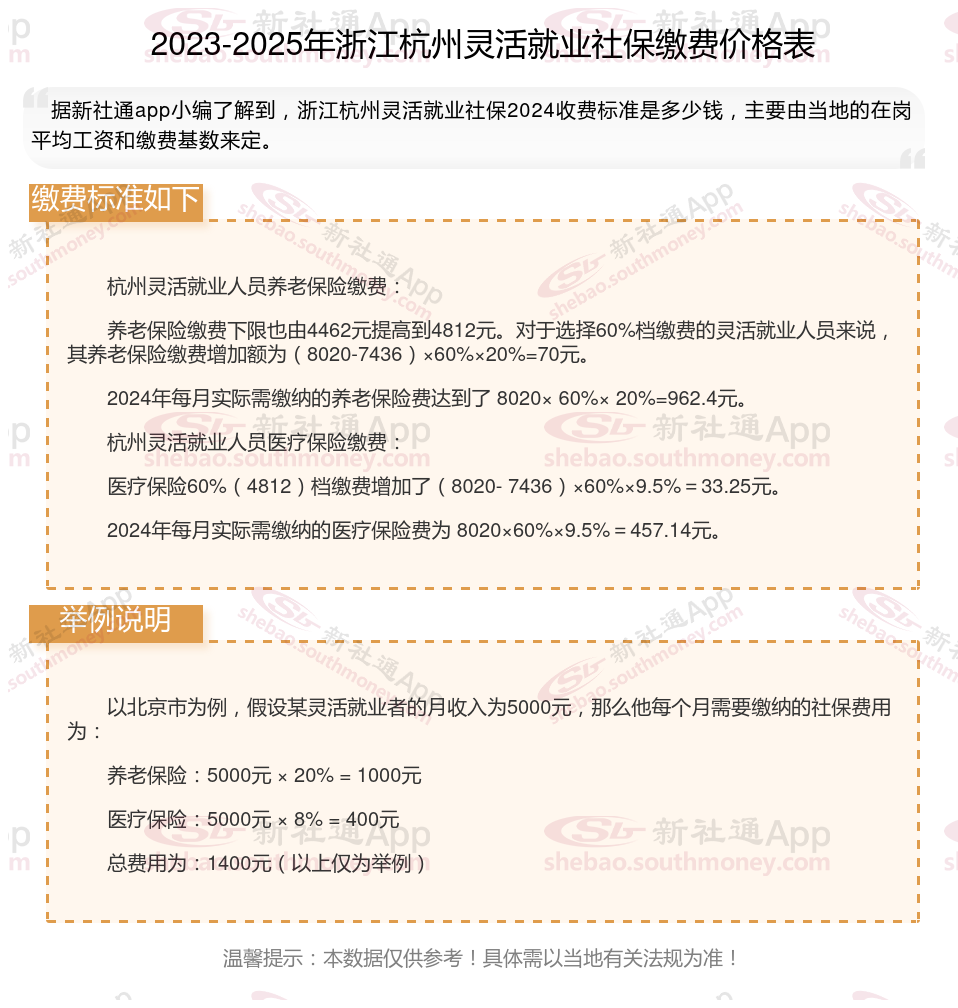 2023-2025年浙江杭州灵活就业社保缴费价格表

据新社通app小编了解到，浙江杭州灵活就业社保2024收费标准是多少钱，主要由当地的在岗平均工资和缴费基数来定。

缴费标准如下

杭州灵活就业人员养老保险缴费：

养老保险缴费下限也由4462元提高到4812元。对于选择60%档缴费的灵活就业人员来说，其养老保险缴费增加额为（8020-7436）×60%×20%=70元。

2024年每月实际需缴纳的养老保险费达到了 8020× 60%× 20%=962.4元。

杭州灵活就业人员医疗保险缴费：

医疗保险60%（4812）档缴费增加了（8020- 7436）×60%×9.5%＝33.25元。

2024年每月实际需缴纳的医疗保险费为 8020×60%×9.5%＝457.14元。

举例说明

以北京市为例，假设某灵活就业者的月收入为5000元，那么他每个月需要缴纳的社保费用为：

养老保险：5000元 × 20% = 1000元

医疗保险：5000元 × 8% = 400元

总费用为：1400元（以上仅为举例）

温馨提示：本数据仅供参考！具体需以当地有关法规为准！

新社通App shebao.southmoney.com